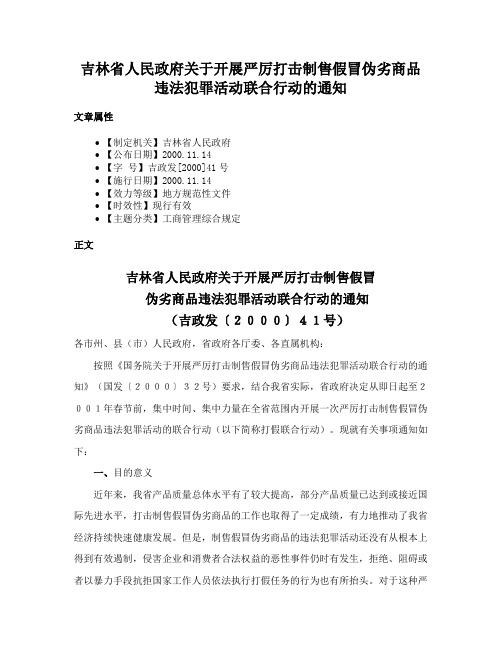 吉林省人民政府关于开展严厉打击制售假冒伪劣商品违法犯罪活动联合行动的通知

文章属性

• 【制定机关】吉林省人民政府
• 【公布日期】2000.11.14
• 【字　号】吉政发[2000]41号
• 【施行日期】2000.11.14
• 【效力等级】地方规范性文件
• 【时效性】现行有效
• 【主题分类】工商管理综合规定

正文

吉林省人民政府关于开展严厉打击制售假冒伪劣商品违法犯罪活动联合行动的通知
（吉政发〔２０００〕４１号）

各市州、县（市）人民政府，省政府各厅委、各直属机构：

按照《国务院关于开展严厉打击制售假冒伪劣商品违法犯罪活动联合行动的通知》（国发〔２０００〕３２号）要求，结合我省实际，省政府决定从即日起至２００１年春节前，集中时间、集中力量在全省范围内开展一次严厉打击制售假冒伪劣商品违法犯罪活动的联合行动（以下简称打假联合行动）。现就有关事项通知如下：

一、目的意义

近年来，我省产品质量总体水平有了较大提高，部分产品质量已达到或接近国际先进水平，打击制售假冒伪劣商品的工作也取得了一定成绩，有力地推动了我省经济持续快速健康发展。但是，制售假冒伪劣商品的违法犯罪活动还没有从根本上得到有效遏制，侵害企业和消费者合法权益的恶性事件仍时有发生，拒绝、阻碍或者以暴力手段抗拒国家工作人员依法执行打假任务的行为也有所抬头。对于这种严